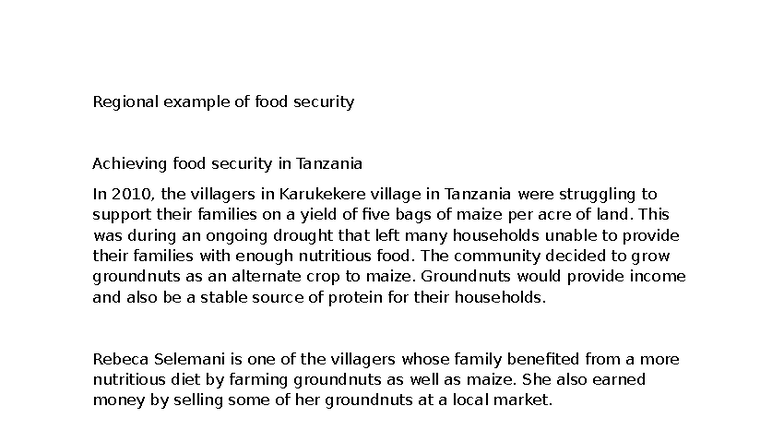 Regional example of food security

Achieving food security in Tanzania

In 2010, the villagers in Karukekere village in Tanzania were struggling to support their families on a yield of five bags of maize per acre of land. This was during an ongoing drought that left many households unable to provide their families with enough nutritious food. The community decided to grow groundnuts as an alternate crop to maize. Groundnuts would provide income and also be a stable source of protein for their households.

Rebeca Selemani is one of the villagers whose family benefited from a more nutritious diet by farming groundnuts as well as maize. She also earned money by selling some of her groundnuts at a local market.